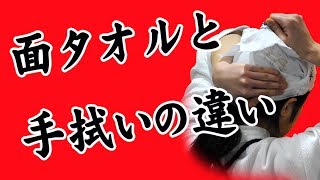 面タオルと
手拭いの違い